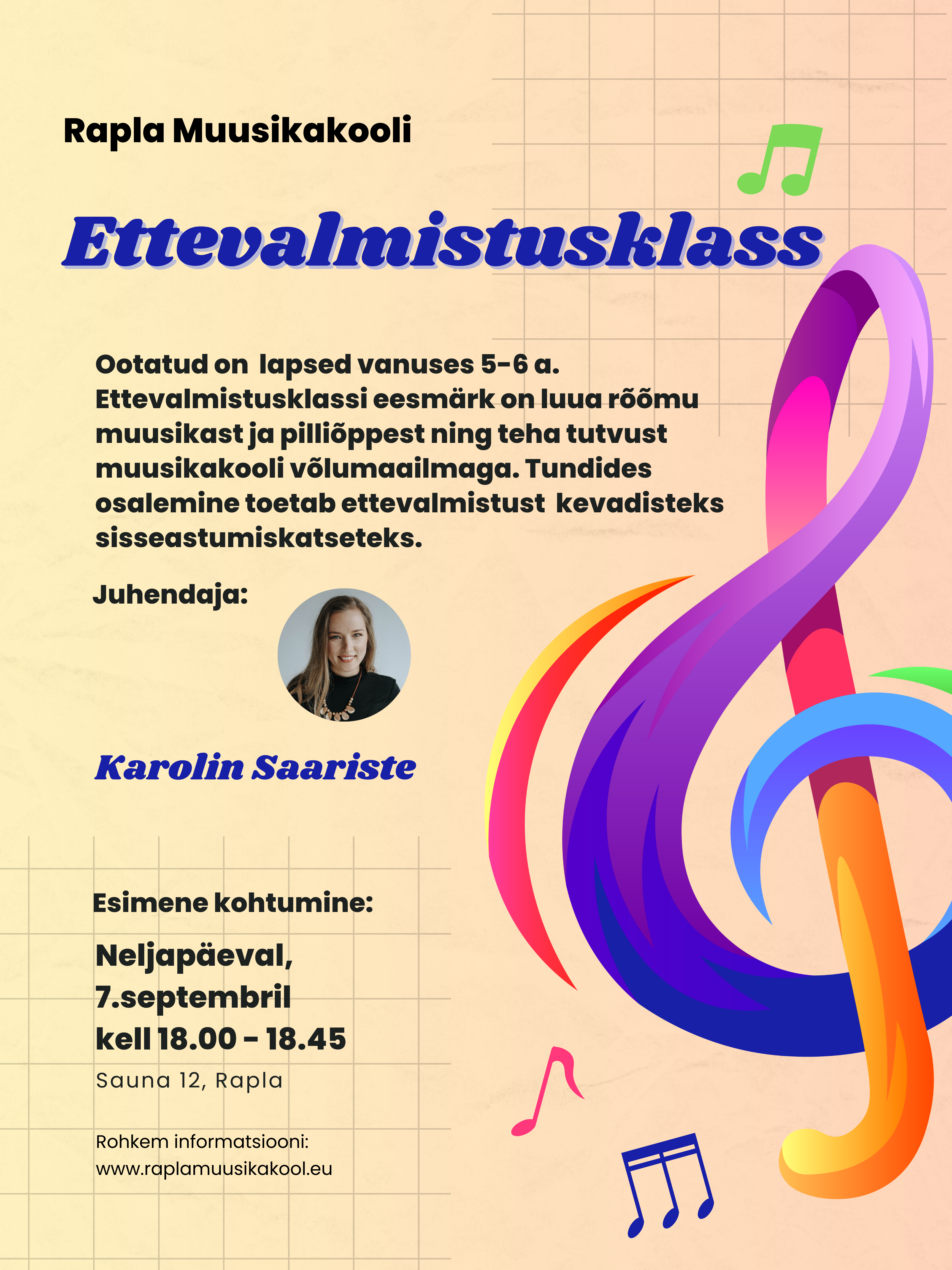 Rapla Muusikakooli

Ettevalmistusklass

Ootatud on lapsed vanuses 5-6 a. Ettevalmistusklassi eesmärk on luua rõõmu muusikast ja pilliõppest ning teha tutvust muusikakooli võlumaailmaga. Tundides osalemine toetab ettevalmistust kevadisteks sisseastumiskatseteks.

Juhendaja:

Karolin Saariste

Esimene kohtumine:

Neljapäeval, 7.septembril kell 18.00 - 18.45

Sauna 12, Rapla

Rohkem informatsiooni: www.raplamuusikakool.eu